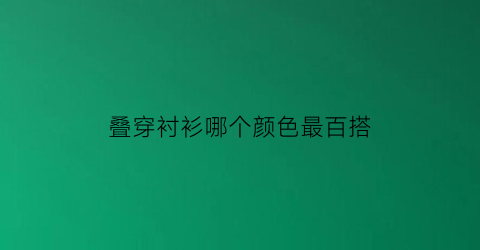 叠穿衬衫哪个颜色最百搭